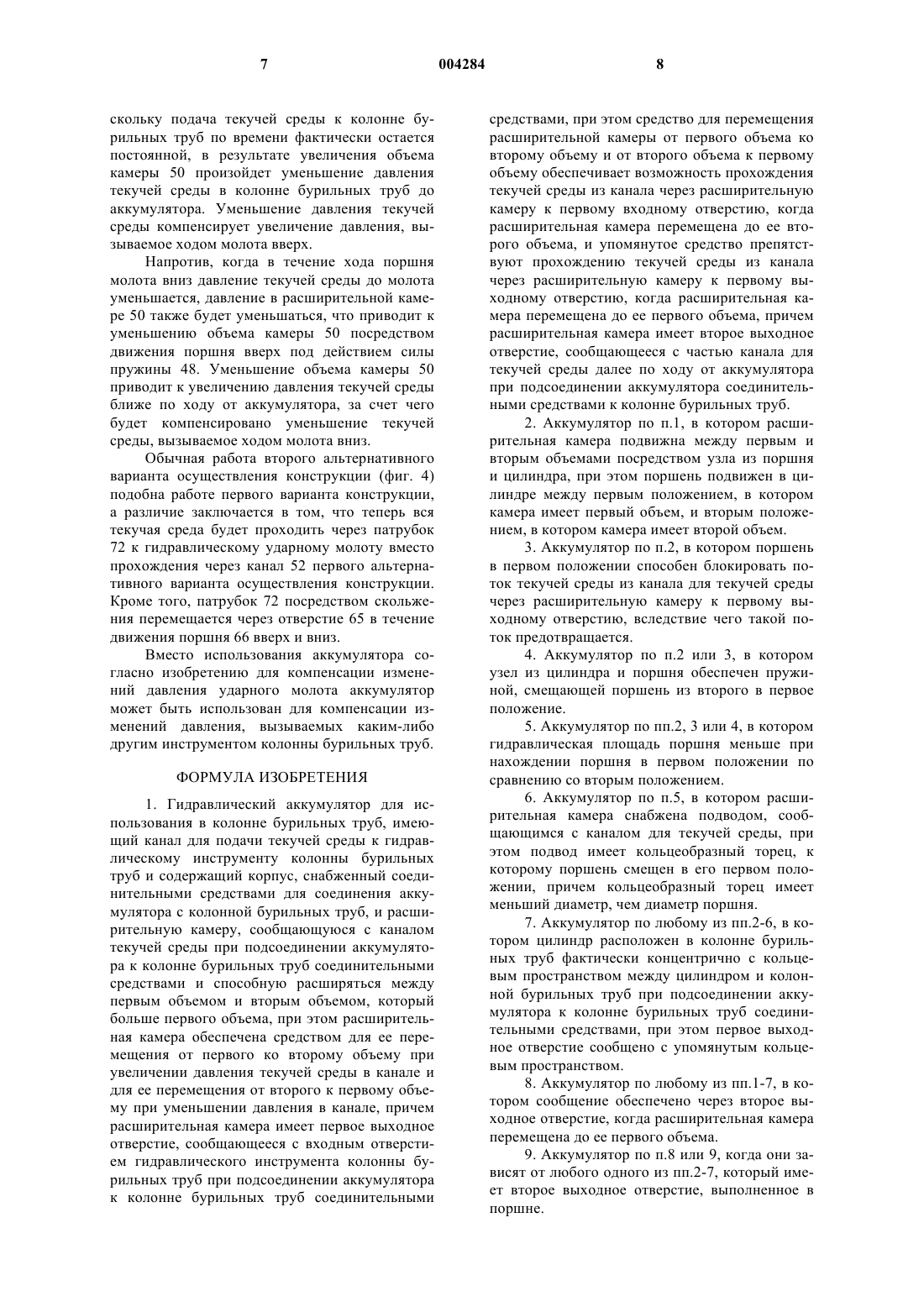 7 004284 8

скольку подача текучей среды к колонне бурильных труб по времени фактически остается постоянной, в результате увеличения объема камеры 50 произойдет уменьшение давления текучей среды в колонне бурильных труб до аккумулятора. Уменьшение давления текучей среды компенсирует увеличение давления, вызываемое ходом молота вверх.

Напротив, когда в течение хода поршня молота вниз давление текучей среды до молота уменьшается, давление в расширительной камере 50 также будет уменьшаться, что приводит к уменьшению объема камеры 50 посредством движения поршня вверх под действием силы пружины 48. Уменьшение объема камеры 50 приводит к увеличению давления текучей среды ближе по ходу от аккумулятора, за счет чего будет компенсировано уменьшение текучей среды, вызываемое ходом молота вниз.

Обычная работа второго альтернативного варианта осуществления конструкции (фиг. 4) подобна работе первого варианта конструкции, а различие заключается в том, что теперь вся текучая среда будет проходить через патрубок 72 к гидравлическому ударному молоту вместо прохождения через канал 52 первого альтернативного варианта осуществления конструкции. Кроме того, патрубок 72 посредством скольжения перемещается через отверстие 65 в течение движения поршня 66 вверх и вниз.

Вместо использования аккумулятора согласно изобретению для компенсации изменений давления ударного молота аккумулятор может быть использован для компенсации изменений давления, вызываемых каким-либо другим инструментом колонны бурильных труб.

ФОРМУЛА ИЗОБРЕТЕНИЯ

1. Гидравлический аккумулятор для использования в колонне бурильных труб, имеющий канал для подачи текучей среды к гидравлическому инструменту колонны бурильных труб и содержащий корпус, снабженный соединительными средствами для соединения аккумулятора с колонной бурильных труб, и расширительную камеру, сообщающуюся с каналом текучей среды при подсоединении аккумулятора к колонне бурильных труб соединительными средствами и способную расширяться между первым объемом и вторым объемом, который больше первого объема, при этом расширительная камера обеспечена средством для ее перемещения от первого ко второму объему при увеличении давления текучей среды в канале и для ее перемещения от второго к первому объему при уменьшении давления в канале, причем расширительная камера имеет первое выходное отверстие, сообщающееся с входным отверстием гидравлического инструмента колонны бурильных труб при подсоединении аккумулятора к колонне бурильных труб соединительными средствами, при этом средство для перемещения расширительной камеры от первого объема ко второму объему и от второго объема к первому объему обеспечивает возможность прохождения текучей среды из канала через расширительную камеру к первому входному отверстию, когда расширительная камера перемещена до ее второго объема, и упомянутое средство препятствуют прохождению текучей среды из канала через расширительную камеру к первому выходному отверстию, когда расширительная камера перемещена до ее первого объема, причем расширительная камера имеет второе выходное отверстие, сообщающееся с частью канала для текучей среды далее по ходу от аккумулятора при подсоединении аккумулятора соединительными средствами к колонне бурильных труб.

2. Аккумулятор по п.1, в котором расширительная камера подвижна между первым и вторым объемами посредством узла из поршня и цилиндра, при этом поршень подвижен в цилиндре между первым положением, в котором камера имеет первый объем, и вторым положением, в котором камера имеет второй объем.

3. Аккумулятор по п.2, в котором поршень в первом положении способен блокировать поток текучей среды из канала для текучей среды через расширительную камеру к первому выходному отверстию, вследствие чего такой поток предотвращается.

4. Аккумулятор по п.2 или 3, в котором узел из цилиндра и поршня обеспечен пружиной, смещающей поршень из второго в первое положение.

5. Аккумулятор по пп.2, 3 или 4, в котором гидравлическая площадь поршня меньше при нахождении поршня в первом положении по сравнению со вторым положением.

6. Аккумулятор по п.5, в котором расширительная камера снабжена подводом, сообщающимся с каналом для текучей среды, при этом подвод имеет кольцеобразный торец, к которому поршень смещен в его первом положении, причем кольцеобразный торец имеет меньший диаметр, чем диаметр поршня.

7. Аккумулятор по любому из пп.2-6, в котором цилиндр расположен в колонне бурильных труб фактически концентрично с кольцевым пространством между цилиндром и колонной бурильных труб при подсоединении аккумулятора к колонне бурильных труб соединительными средствами, при этом первое выходное отверстие сообщено с упомянутым кольцевым пространством.

8. Аккумулятор по любому из пп.1-7, в котором сообщение обеспечено через второе выходное отверстие, когда расширительная камера перемещена до ее первого объема.

9. Аккумулятор по п.8 или 9, когда они зависят от любого одного из пп.2-7, который имеет второе выходное отверстие, выполненное в поршне.